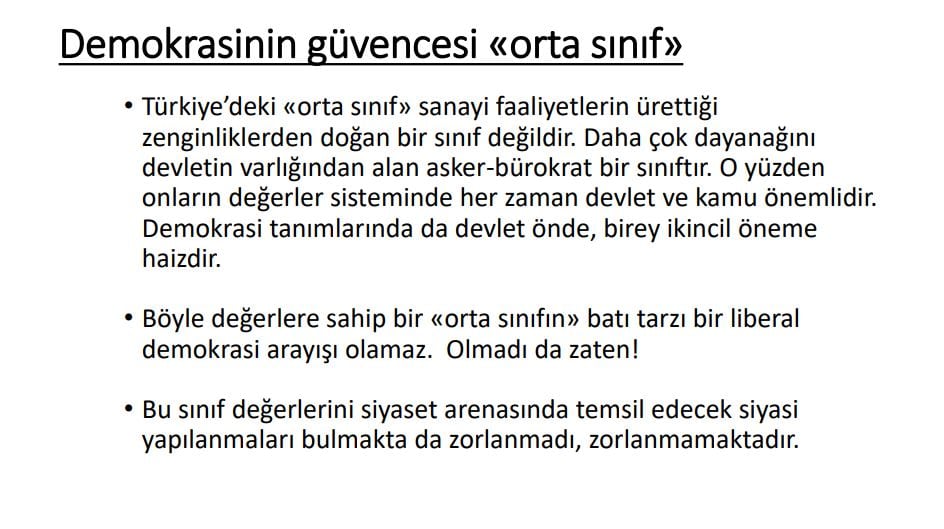 Demokrasinin güvencesi «orta sınıf»

• Türkiye'deki «orta sınıf» sanayi faaliyetlerin ürettiği zenginliklerden doğan bir sınıf değildir. Daha çok dayanağını devletin varlığından alan asker-bürokrat bir sınıftır. O yüzden onların değerler sisteminde her zaman devlet ve kamu önemlidir. Demokrasi tanımlarında da devlet önde, birey ikincil öneme haizdir.

• Böyle değerlere sahip bir «orta sınıfın» batı tarzı bir liberal demokrasi arayışı olamaz. Olmadı da zaten!

• Bu sınıf değerlerini siyaset arenasında temsil edecek siyasi yapılanmaları bulmakta da zorlanmadı, zorlanmamaktadır.